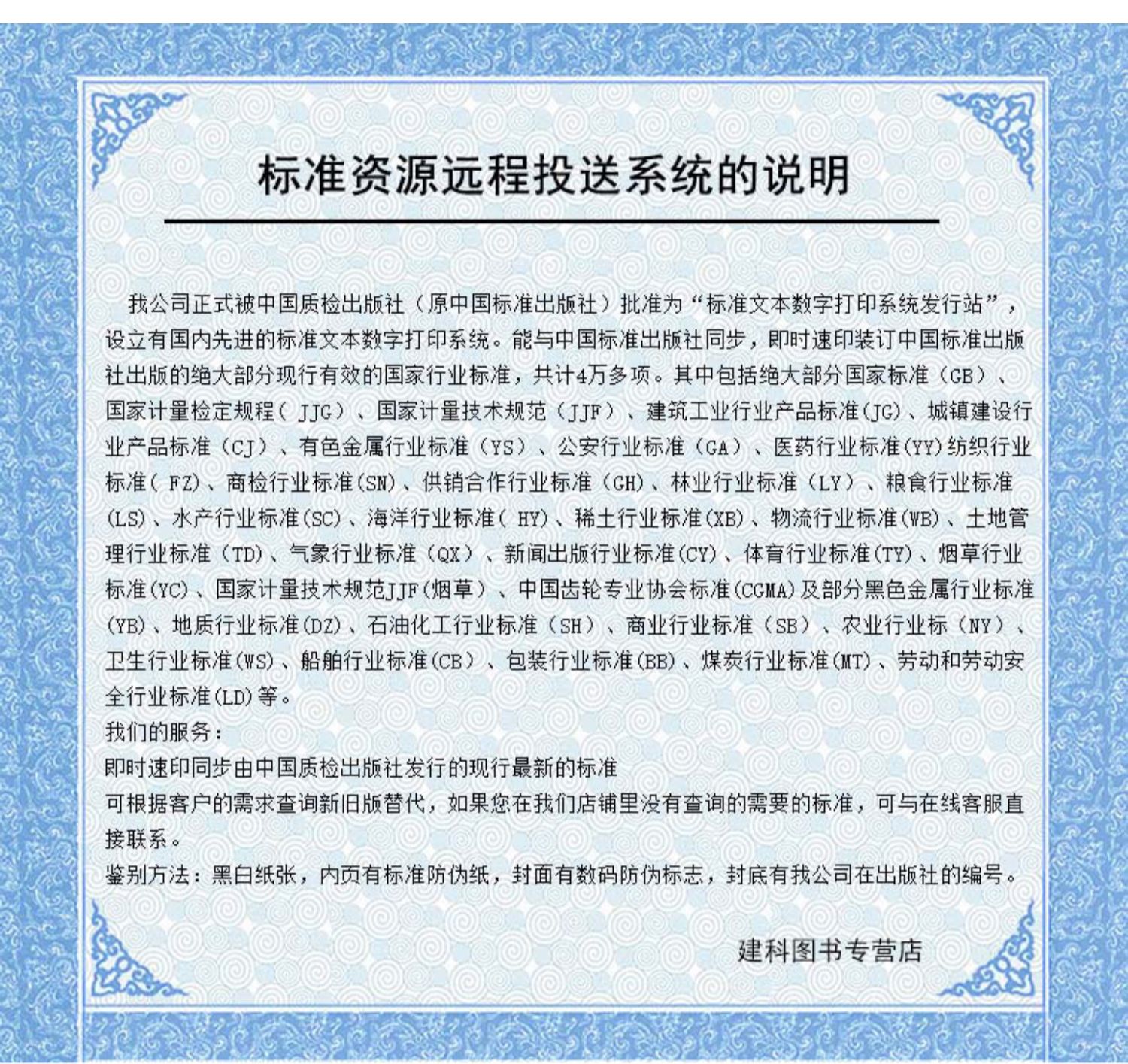 标准资源远程投送系统的说明

我公司正式被中国质检出版社（原中国标准出版社）批准为“标准文本数字打印系统发行站”，设立有国内先进的标准文本数字打印系统。能与中国标准出版社同步，即时速印装订中国标准出版社出版的绝大部分现行有效的国家行业标准，共计4万多项。其中包括绝大部分国家标准（GB）、国家计量检定规程（JJG）、国家计量技术规范（JJF）、建筑工业行业产品标准(JG)、城镇建设行业产品标准（CJ）、有色金属行业标准（YS）、公安行业标准（GA）、医药行业标准(YY)纺织行业标准(FZ)、商检行业标准(SN)、供销合作行业标准（GH)、林业行业标准（LY）、粮食行业标准(LS)、水产行业标准(SC)、海洋行业标准(HY)、稀土行业标准(XB)、物流行业标准(WB)、土地管理行业标准（TD)、气象行业标准（QX）、新闻出版行业标准(CY)、体育行业标准(TY)、烟草行业标准(YC)、国家计量技术规范JJF(烟草）、中国齿轮专业协会标准(CGMA)及部分黑色金属行业标准(YB)、地质行业标准(DZ)、石油化工行业标准（SH）、商业行业标准（SB）、农业行业标（NY）、卫生行业标准(WS)、船舶行业标准(CB)、包装行业标准(BB)、煤炭行业标准(MT)、劳动和劳动安全行业标准(LD)等。
我们的服务：
即时速印同步由中国质检出版社发行的现行最新的标准
可根据客户的需求查询新旧版替代，如果您在我们店铺里没有查询的需要的标准，可与在线客服直接联系。
鉴别方法：黑白纸张，内页有标准防伪纸，封面有数码防伪标志，封底有我公司在出版社的编号。

建科图书专营店